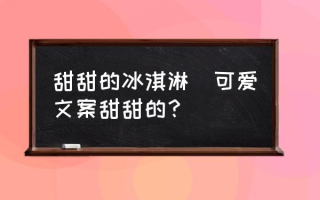 甜甜的冰淇淋　可爱文案甜甜的？